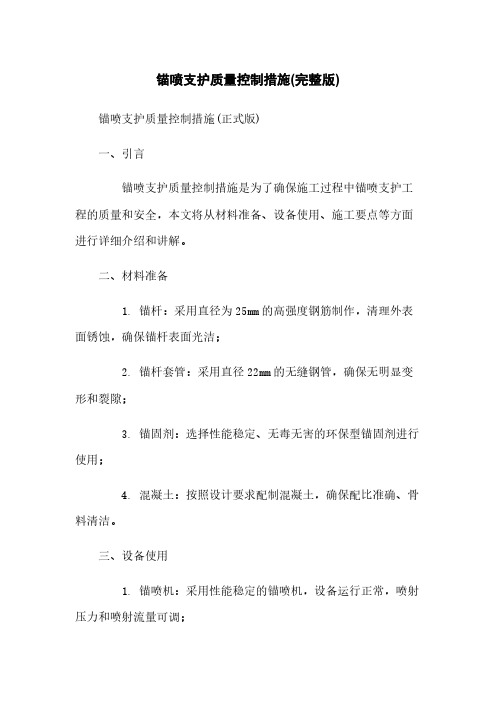 锚喷支护质量控制措施(完整版)

锚喷支护质量控制措施(正式版)

一、引言

锚喷支护质量控制措施是为了确保施工过程中锚喷支护工程的质量和安全，本文将从材料准备、设备使用、施工要点等方面进行详细介绍和讲解。

二、材料准备

1. 锚杆：采用直径为25mm的高强度钢筋制作，清理外表面锈蚀，确保锚杆表面光洁；

2. 锚杆套管：采用直径22mm的无缝钢管，确保无明显变形和裂隙；

3. 锚固剂：选择性能稳定、无毒无害的环保型锚固剂进行使用；

4. 混凝土：按照设计要求配制混凝土，确保配比准确、骨料清洁。

三、设备使用

1. 锚喷机：采用性能稳定的锚喷机，设备运行正常，喷射压力和喷射流量可调；